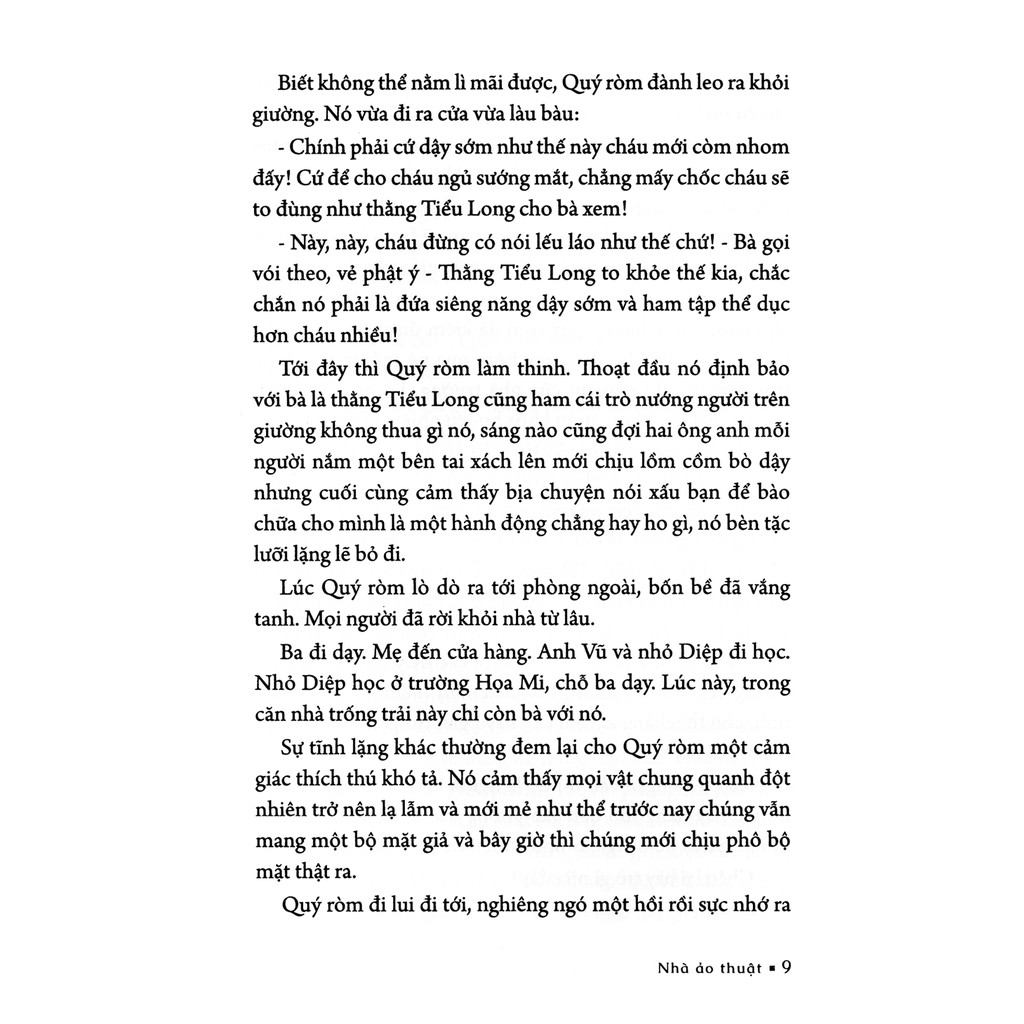 Biết không thể nằm lì mãi được, Quý ròm đành leo ra khỏi giường. Nó vừa đi ra cửa vừa làu bàu:

- Chính phải cứ dậy sớm như thế này cháu mới còm nhom đấy! Cứ để cho cháu ngủ sướng mắt, chẳng mấy chốc cháu sẽ to đùng như thằng Tiểu Long cho bà xem!

- Này, này, cháu đừng có nói lếu láo như thế chứ! - Bà gọi với theo, vẻ phật ý - Thằng Tiểu Long to khỏe thế kia, chắc chắn nó phải là đứa siêng năng dậy sớm và ham tập thể dục hơn cháu nhiều!

Tới đây thì Quý ròm làm thinh. Thoạt đầu nó định bảo với bà là thằng Tiểu Long cũng ham cái trò nướng người trên giường không thua gì nó, sáng nào cũng đợi hai ông anh mỗi người nắm một bên tai xách lên mới chịu lồm cồm bò dậy nhưng cuối cùng cảm thấy bịa chuyện nói xấu bạn để bào chữa cho mình là một hành động chẳng hay ho gì, nó bèn tặc lưỡi lặng lẽ bỏ đi.

Lúc Quý ròm lò dò ra tới phòng ngoài, bốn bề đã vắng tanh. Mọi người đã rời khỏi nhà từ lâu.

Ba đi dạy. Mẹ đến cửa hàng. Anh Vũ và nhỏ Diệp đi học. Nhỏ Diệp học ở trường Họa Mi, chỗ ba dạy. Lúc này, trong căn nhà trống trải này chỉ còn bà với nó.

Sự tĩnh lặng khác thường đem lại cho Quý ròm một cảm giác thích thú khó tả. Nó cảm thấy mọi vật chung quanh đột nhiên trở nên lạ lẫm và mới mẻ như thể trước nay chúng vẫn mang một bộ mặt giả và bây giờ thì chúng mới chịu phô bộ mặt thật ra.

Quý ròm đi lui đi tới, nghiêng ngó một hồi rồi sực nhớ ra

Nhà ảo thuật ▪ 9